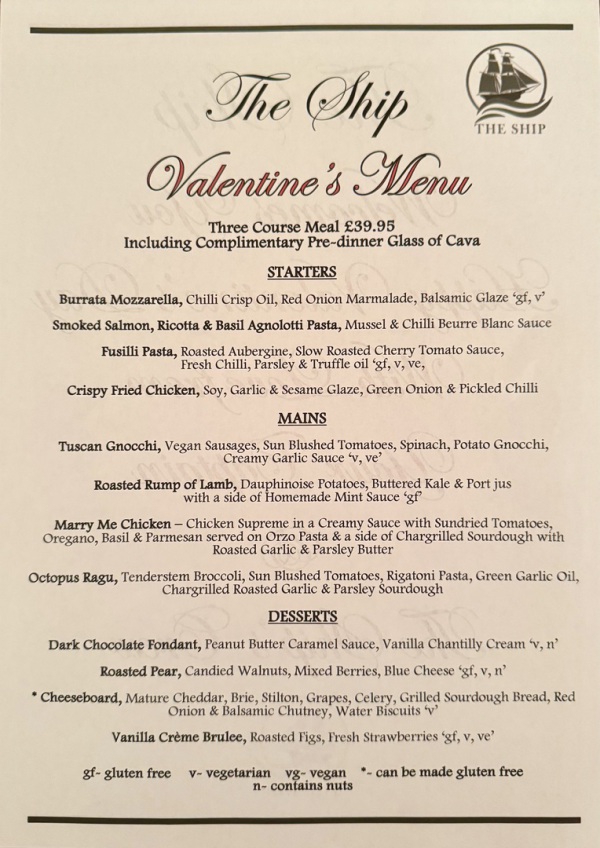 The Ship

THE SHIP

Valentine's Menu

Three Course Meal £39.95
Including Complimentary Pre-dinner Glass of Cava

STARTERS

Burrata Mozzarella, Chilli Crisp Oil, Red Onion Marmalade, Balsamic Glaze 'gf, v'

Smoked Salmon, Ricotta & Basil Agnolotti Pasta, Mussel & Chilli Beurre Blanc Sauce

Fusilli Pasta, Roasted Aubergine, Slow Roasted Cherry Tomato Sauce, Fresh Chilli, Parsley & Truffle oil 'gf, v, ve,

Crispy Fried Chicken, Soy, Garlic & Sesame Glaze, Green Onion & Pickled Chilli

MAINS

Tuscan Gnocchi, Vegan Sausages, Sun Blushed Tomatoes, Spinach, Potato Gnocchi, Creamy Garlic Sauce 'v, ve'

Roasted Rump of Lamb, Dauphinoise Potatoes, Buttered Kale & Port jus with a side of Homemade Mint Sauce 'gf'

Marry Me Chicken – Chicken Supreme in a Creamy Sauce with Sundried Tomatoes, Oregano, Basil & Parmesan served on Orzo Pasta & a side of Chargrilled Sourdough with Roasted Garlic & Parsley Butter

Octopus Ragu, Tenderstem Broccoli, Sun Blushed Tomatoes, Rigatoni Pasta, Green Garlic Oil, Chargrilled Roasted Garlic & Parsley Sourdough

DESSERTS

Dark Chocolate Fondant, Peanut Butter Caramel Sauce, Vanilla Chantilly Cream 'v, n'

Roasted Pear, Candied Walnuts, Mixed Berries, Blue Cheese 'gf, v, n'

* Cheeseboard, Mature Cheddar, Brie, Stilton, Grapes, Celery, Grilled Sourdough Bread, Red Onion & Balsamic Chutney, Water Biscuits 'v'

Vanilla Crème Brulee, Roasted Figs, Fresh Strawberries 'gf, v, ve'

gf- gluten free v- vegetarian vg- vegan *- can be made gluten free
n- contains nuts